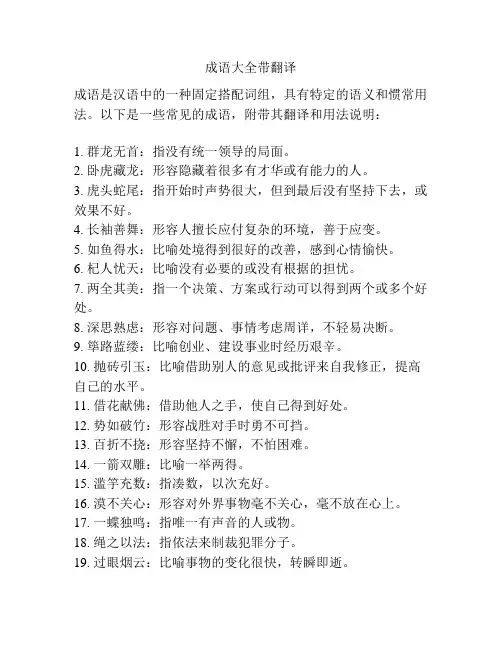 成语大全带翻译

成语是汉语中的一种固定搭配词组，具有特定的语义和惯常用法。以下是一些常见的成语，附带其翻译和用法说明：

1. 群龙无首：指没有统一领导的局面。
2. 卧虎藏龙：形容隐藏着很多有才华或有能力的人。
3. 虎头蛇尾：指开始时声势很大，但到最后没有坚持下去，或效果不好。
4. 长袖善舞：形容人擅长应付复杂的环境，善于应变。
5. 如鱼得水：比喻处境得到很好的改善，感到心情愉快。
6. 杞人忧天：比喻没有必要的或没有根据的担忧。
7. 两全其美：指一个决策、方案或行动可以得到两个或多个好处。
8. 深思熟虑：形容对问题、事情考虑周详，不轻易决断。
9. 筚路蓝缕：比喻创业、建设事业时经历艰辛。
10. 抛砖引玉：比喻借助别人的意见或批评来自我修正，提高自己的水平。
11. 借花献佛：借助他人之手，使自己得到好处。
12. 势如破竹：形容战胜对手时勇不可挡。
13. 百折不挠：形容坚持不懈，不怕困难。
14. 一箭双雕：比喻一举两得。
15. 滥竽充数：指凑数，以次充好。
16. 漠不关心：形容对外界事物毫不关心，毫不放在心上。
17. 一蝶独鸣：指唯一有声音的人或物。
18. 绳之以法：指依法来制裁犯罪分子。
19. 过眼烟云：比喻事物的变化很快，转瞬即逝。